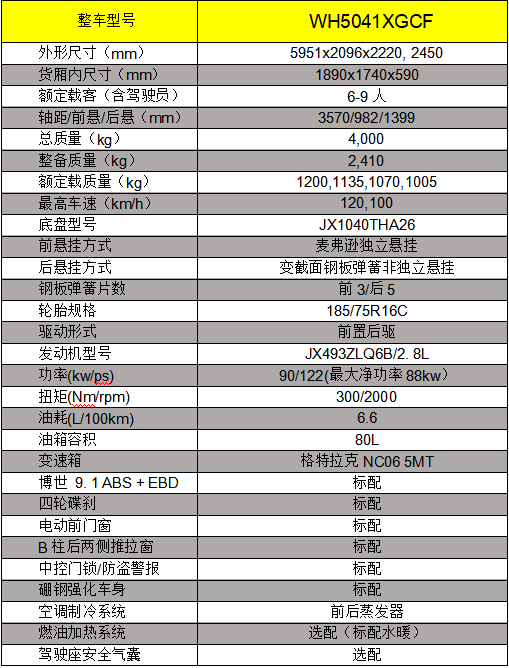 | 整车型号 | WH5041XGCF |
|---|---|
| 外形尺寸（mm） | 5951x2096x2220, 2450 |
| 货厢内尺寸（mm） | 1890x1740x590 |
| 额定载客（含驾驶员） | 6-9 人 |
| 轴距/前悬/后悬（mm） | 3570/982/1399 |
| 总质量（kg） | 4,000 |
| 整备质量（kg） | 2,410 |
| 额定载质量（kg） | 1200,1135,1070,1005 |
| 最高车速（km/h） | 120,100 |
| 底盘型号 | JX1040THA26 |
| 前悬挂方式 | 麦弗逊独立悬挂 |
| 后悬挂方式 | 变截面钢板弹簧非独立悬挂 |
| 钢板弹簧片数 | 前 3/后 5 |
| 轮胎规格 | 185/75R16C |
| 驱动形式 | 前置后驱 |
| 发动机型号 | JX493ZLQ6B/2. 8L |
| 功率(kw/ps) | 90/122(最大净功率 88kw) |
| 扭矩(Nm/rpm) | 300/2000 |
| 油耗(L/100km) | 6.6 |
| 油箱容积 | 80L |
| 变速箱 | 格特拉克 NC06 5MT |
| 博世 9. 1 ABS + EBD | 标配 |
| 四轮碟刹 | 标配 |
| 电动前门窗 | 标配 |
| B 柱后两侧推拉窗 | 标配 |
| 中控门锁/防盗警报 | 标配 |
| 硼钢强化车身 | 标配 |
| 空调制冷系统 | 前后蒸发器 |
| 燃油加热系统 | 选配（标配水暖） |
| 驾驶座安全气囊 | 选配 |